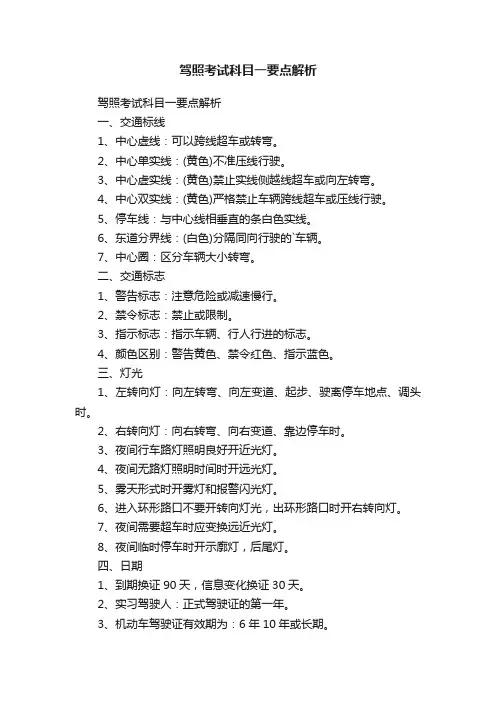 驾照考试科目一要点解析

驾照考试科目一要点解析

一、交通标线

1、中心虚线：可以跨线超车或转弯。

2、中心单实线：(黄色)不准压线行驶。

3、中心虚实线：(黄色)禁止实线侧越线超车或向左转弯。

4、中心双实线：(黄色)严格禁止车辆跨线超车或压线行驶。

5、停车线：与中心线相垂直的条白色实线。

6、东道分界线：(白色)分隔同向行驶的`车辆。

7、中心圈：区分车辆大小转弯。

二、交通标志

1、警告标志：注意危险或减速慢行。

2、禁令标志：禁止或限制。

3、指示标志：指示车辆、行人行进的标志。

4、颜色区别：警告黄色、禁令红色、指示蓝色。

三、灯光

1、左转向灯：向左转弯、向左变道、起步、驶离停车地点、调头时。

2、右转向灯：向右转弯、向右变道、靠边停车时。

3、夜间行车路灯照明良好开近光灯。

4、夜间无路灯照明时间时开远光灯。

5、雾天形式时开雾灯和报警闪光灯。

6、进入环形路口不要开转向灯光，出环形路口时开右转向灯。

7、夜间需要超车时应变换远近光灯。

8、夜间临时停车时开示廓灯，后尾灯。

四、日期

1、到期换证 90 天，信息变化换证 30 天。

2、实习驾驶人：正式驾驶证的第一年。

3、机动车驾驶证有效期为：6 年 10 年或长期。